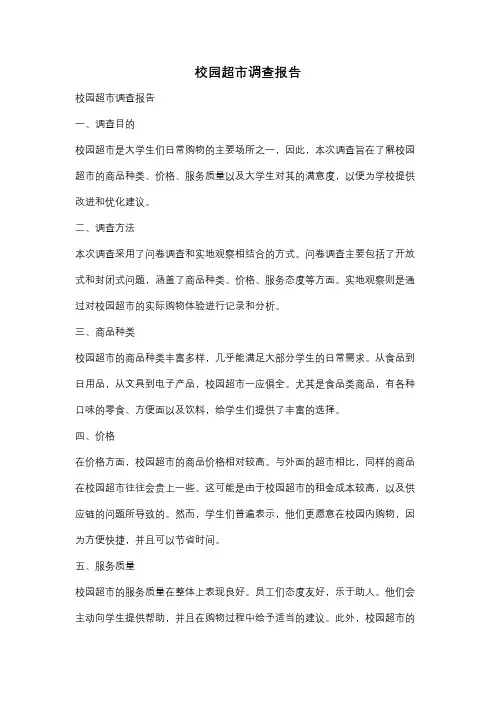 校园超市调查报告

校园超市调查报告

一、调查目的

校园超市是大学生们日常购物的主要场所之一，因此，本次调查旨在了解校园超市的商品种类、价格、服务质量以及大学生对其的满意度，以便为学校提供改进和优化建议。

二、调查方法

本次调查采用了问卷调查和实地观察相结合的方式。问卷调查主要包括了开放式和封闭式问题，涵盖了商品种类、价格、服务态度等方面。实地观察则是通过对校园超市的实际购物体验进行记录和分析。

三、商品种类

校园超市的商品种类丰富多样，几乎能满足大部分学生的日常需求。从食品到日用品，从文具到电子产品，校园超市一应俱全。尤其是食品类商品，有各种口味的零食、方便面以及饮料，给学生们提供了丰富的选择。

四、价格

在价格方面，校园超市的商品价格相对较高。与外面的超市相比，同样的商品在校园超市往往会贵上一些。这可能是由于校园超市的租金成本较高，以及供应链的问题所导致的。然而，学生们普遍表示，他们更愿意在校园内购物，因为方便快捷，并且可以节省时间。

五、服务质量

校园超市的服务质量在整体上表现良好。员工们态度友好，乐于助人。他们会主动向学生提供帮助，并且在购物过程中给予适当的建议。此外，校园超市的